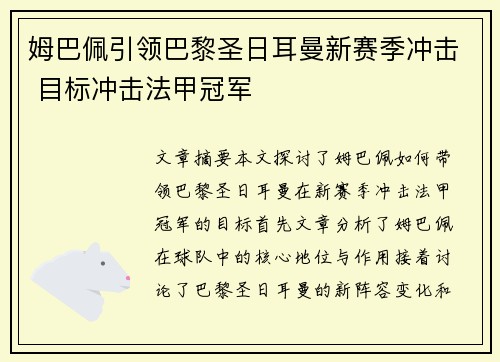 姆巴佩引领巴黎圣日耳曼新赛季冲击目标冲击法甲冠军

文章摘要本文探讨了姆巴佩如何带领巴黎圣日耳曼在新赛季冲击法甲冠军的目标首先文章分析了姆巴佩在球队中的核心地位与作用接着讨论了巴黎圣日耳曼的新阵容变化和